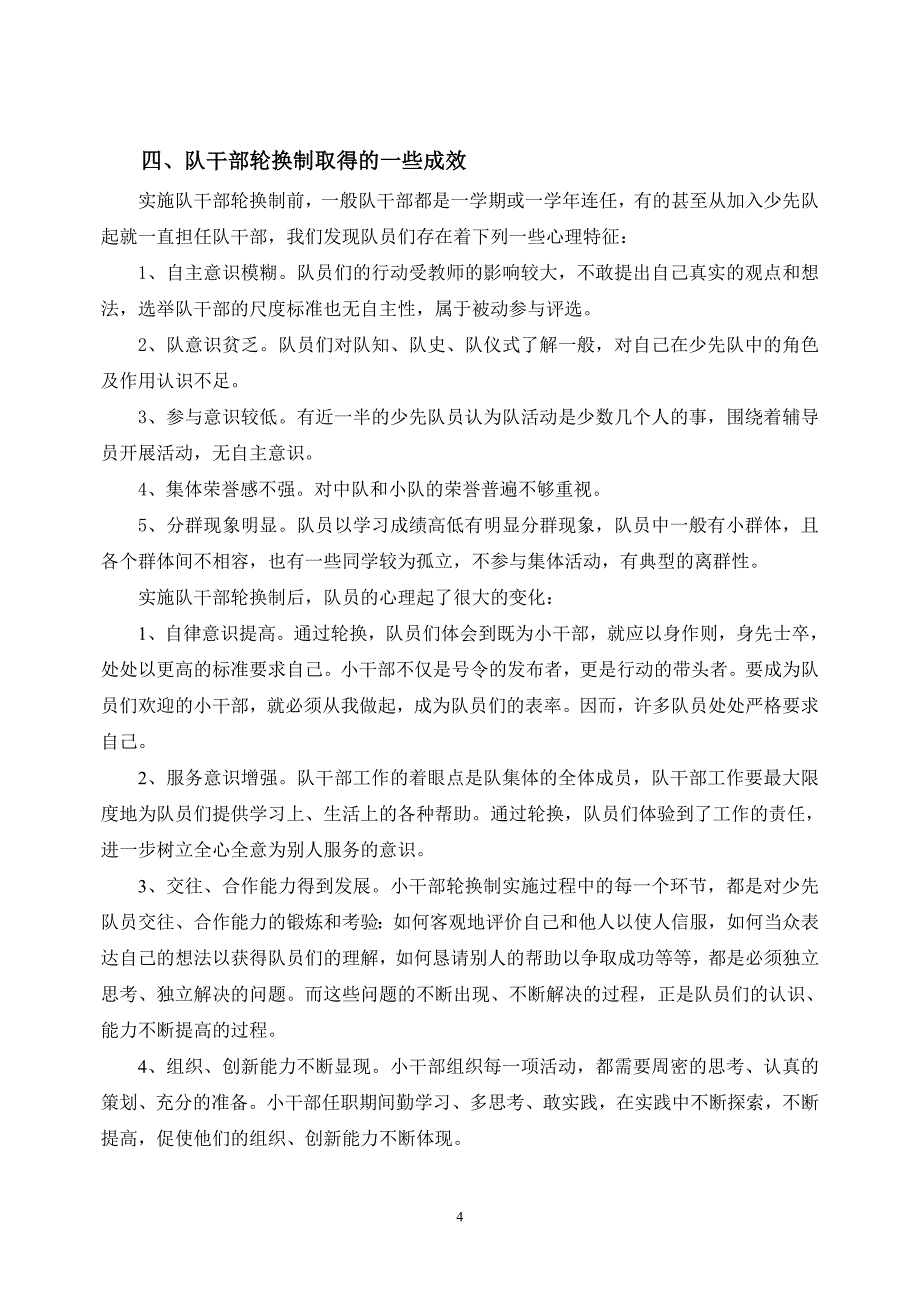 四、队干部轮换制取得的一些成效

实施队干部轮换制前，一般队干部都是一学期或一学年连任，有的甚至从加入少先队起就一直担任队干部，我们发现队员们存在着下列一些心理特征：

1、自主意识模糊。队员们的行动受教师的影响较大，不敢提出自己真实的观点和想法，选举队干部的尺度标准也无自主性，属于被动参与评选。

2、队意识贫乏。队员们对队知、队史、队仪式了解一般，对自己在少先队中的角色及作用认识不足。

3、参与意识较低。有近一半的少先队员认为队活动是少数几个人的事，围绕着辅导员开展活动，无自主意识。

4、集体荣誉感不强。对中队和小队的荣誉普遍不够重视。

5、分群现象明显。队员以学习成绩高低有明显分群现象，队员中一般有小群体，且各个群体间不相容，也有一些同学较为孤立，不参与集体活动，有典型的离群性。

实施队干部轮换制后，队员的心理起了很大的变化：

1、自律意识提高。通过轮换，队员们体会到既为小干部，就应以身作则，身先士卒，处处以更高的标准要求自己。小干部不仅是号令的发布者，更是行动的带头者。要成为队员们欢迎的小干部，就必须从我做起，成为队员们的表率。因而，许多队员处处严格要求自己。

2、服务意识增强。队干部工作的着眼点是队集体的全体成员，队干部工作要最大限度地为队员们提供学习上、生活上的各种帮助。通过轮换，队员们体验到了工作的责任，进一步树立全心全意为别人服务的意识。

3、交往、合作能力得到发展。小干部轮换制实施过程中的每一个环节，都是对少先队员交往、合作能力的锻炼和考验：如何客观地评价自己和他人以使人信服，如何当众表达自己的想法以获得队员们的理解，如何恳请别人的帮助以争取成功等等，都是必须独立思考、独立解决的问题。而这些问题的不断出现、不断解决的过程，正是队员们的认识、能力不断提高的过程。

4、组织、创新能力不断显现。小干部组织每一项活动，都需要周密的思考、认真的策划、充分的准备。小干部任职期间勤学习、多思考、敢实践，在实践中不断探索，不断提高，促使他们的组织、创新能力不断体现。

4